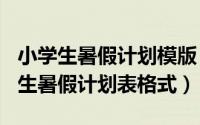 小学生暑假计划模版
生暑假计划表格式）